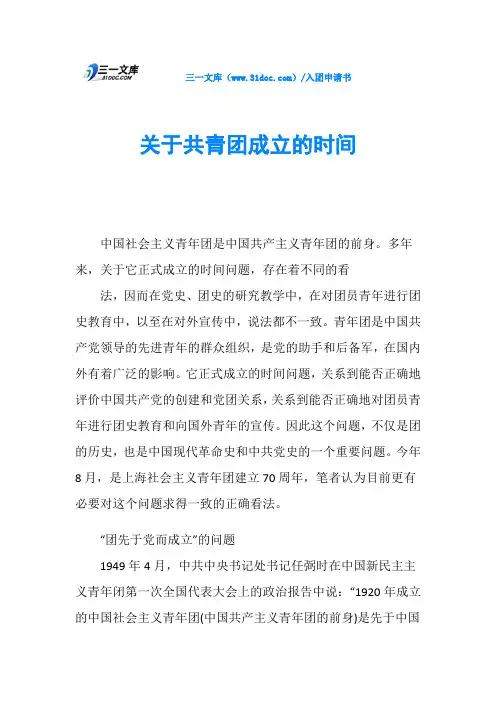 三一文库
31DOC.COM

三一文库（www.31doc.com）/入团申请书

关于共青团成立的时间

中国社会主义青年团是中国共产主义青年团的前身。多年来，关于它正式成立的时间问题，存在着不同的看

法，因而在党史、团史的研究教学中，在对团员青年进行团史教育中，以至在对外宣传中，说法都不一致。青年团是中国共产党领导的先进青年的群众组织，是党的助手和后备军，在国内外有着广泛的影响。它正式成立的时间问题，关系到能否正确地评价中国共产党的创建和党团关系，关系到能否正确地对团员青年进行团史教育和向国外青年的宣传。因此这个问题，不仅是团的历史，也是中国现代革命史和中共党史的一个重要问题。今年8月，是上海社会主义青年团建立70周年，笔者认为目前更有必要对这个问题求得一致的正确看法。

“团先于党而成立”的问题

1949年4月，中共中央书记处书记任弼时在中国新民主主义青年闭第一次全国代表大会上的政治报告中说：“1920年成立的中国社会主义青年团(中国共产主义青年团的前身)是先于中国